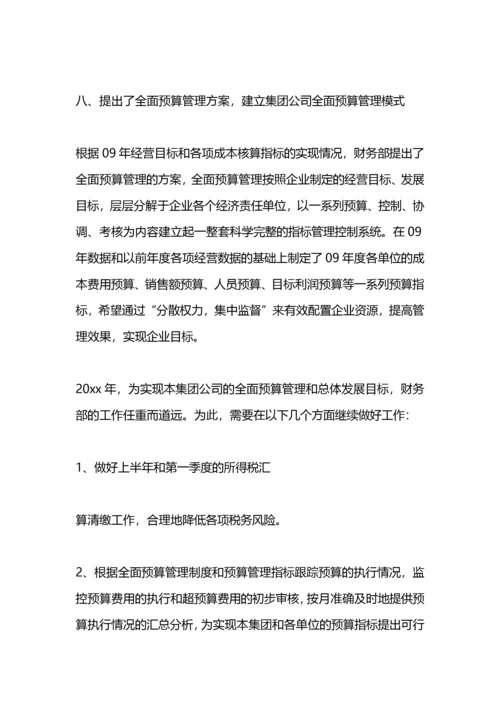 八、提出了全面预算管理方案，建立集团公司全面预算管理模式

根据 09 年经营目标和各项成本核算指标的实现情况，财务部提出了全面预算管理的方案，全面预算管理按照企业制定的经营目标、发展目标，层层分解于企业各个经济责任单位，以一系列预算、控制、协调、考核为内容建立起一整套科学完整的指标管理控制系统。在 09 年数据和以前年度各项经营数据的基础上制定了 09 年度各单位的成本费用预算、销售额预算、人员预算、目标利润预算等一系列预算指标，希望通过“分散权力，集中监督”来有效配置企业资源，提高管理效果，实现企业目标。

20xx 年，为实现本集团公司的全面预算管理和总体发展目标，财务部的工作任重而道远。为此，需要在以下几个方面继续做好工作：

1、做好上半年和第一季度的所得税汇

算清缴工作，合理地降低各项税务风险。

2、根据全面预算管理制度和预算管理指标跟踪预算的执行情况，监控预算费用的执行和超预算费用的初步审核，按月准确及时地提供预算执行情况的汇总分析，为实现本集团和各单位的预算指标提出可行